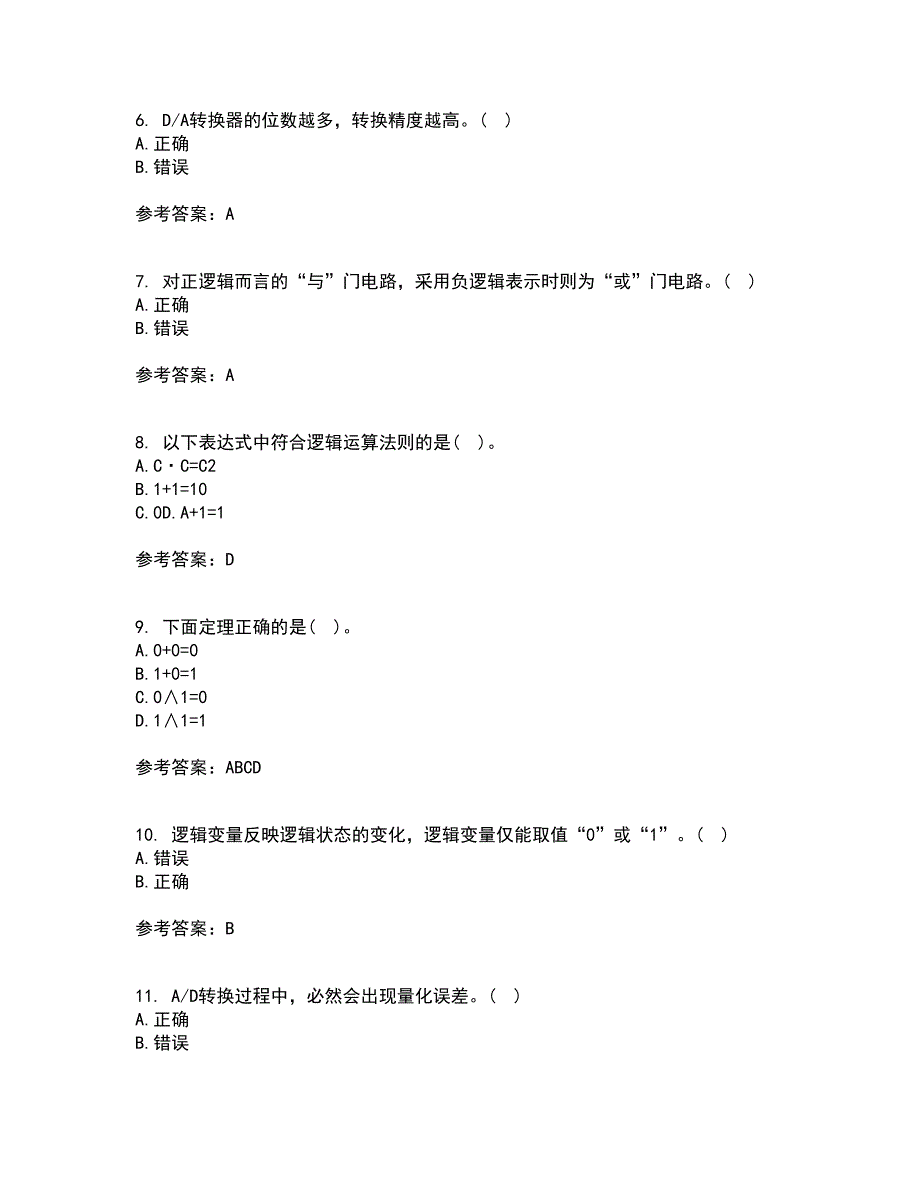 6. D/A转换器的位数越多，转换精度越高。（ ）
A. 正确
B. 错误

参考答案：A

7. 对正逻辑而言的“与”门电路，采用负逻辑表示时则为“或”门电路。（ ）
A. 正确
B. 错误

参考答案：A

8. 以下表达式中符合逻辑运算法则的是（ ）。
A. C·C=C2
B. 1+1=10
C. 0D. A+1=1

参考答案：D

9. 下面定理正确的是（ ）。
A. 0+0=0
B. 1+0=1
C. 0∧1=0
D. 1∧1=1

参考答案：ABCD

10. 逻辑变量反映逻辑状态的变化，逻辑变量仅能取值“0”或“1”。（ ）
A. 错误
B. 正确

参考答案：B

11. A/D转换过程中，必然会出现量化误差。（ ）
A. 正确
B. 错误